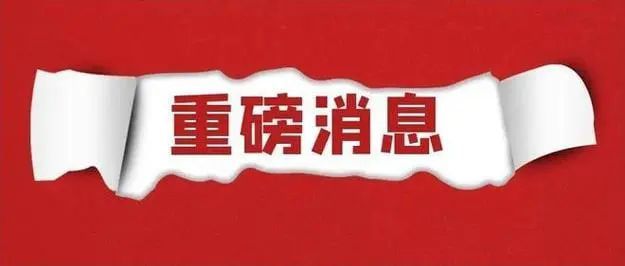 重磅消息